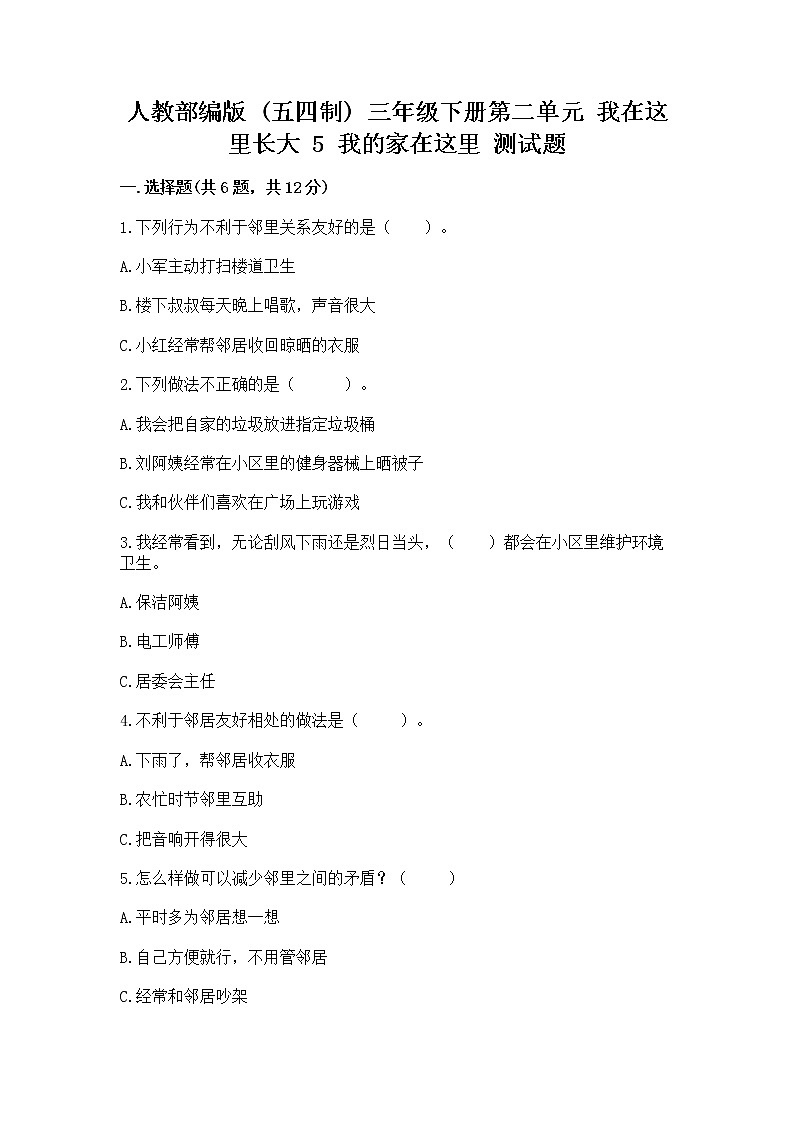 人教部编版（五四制）三年级下册第二单元 我在这里长大 5 我的家在这里 测试题

一.选择题(共6题，共12分)

1.下列行为不利于邻里关系友好的是（　　）。

A.小军主动打扫楼道卫生

B.楼下叔叔每天晚上唱歌，声音很大

C.小红经常帮邻居收回晾晒的衣服

2.下列做法不正确的是（　　）。

A.我会把自家的垃圾放进指定垃圾桶

B.刘阿姨经常在小区里的健身器械上晒被子

C.我和伙伴们喜欢在广场上玩游戏

3.我经常看到，无论刮风下雨还是烈日当头，（　　）都会在小区里维护环境卫生。

A.保洁阿姨

B.电工师傅

C.居委会主任

4.不利于邻居友好相处的做法是（　　）。

A.下雨了，帮邻居收衣服

B.农忙时节邻里互助

C.把音响开得很大

5.怎么样做可以减少邻里之间的矛盾？（　　）

A.平时多为邻居想一想

B.自己方便就行，不用管邻居

C.经常和邻居吵架